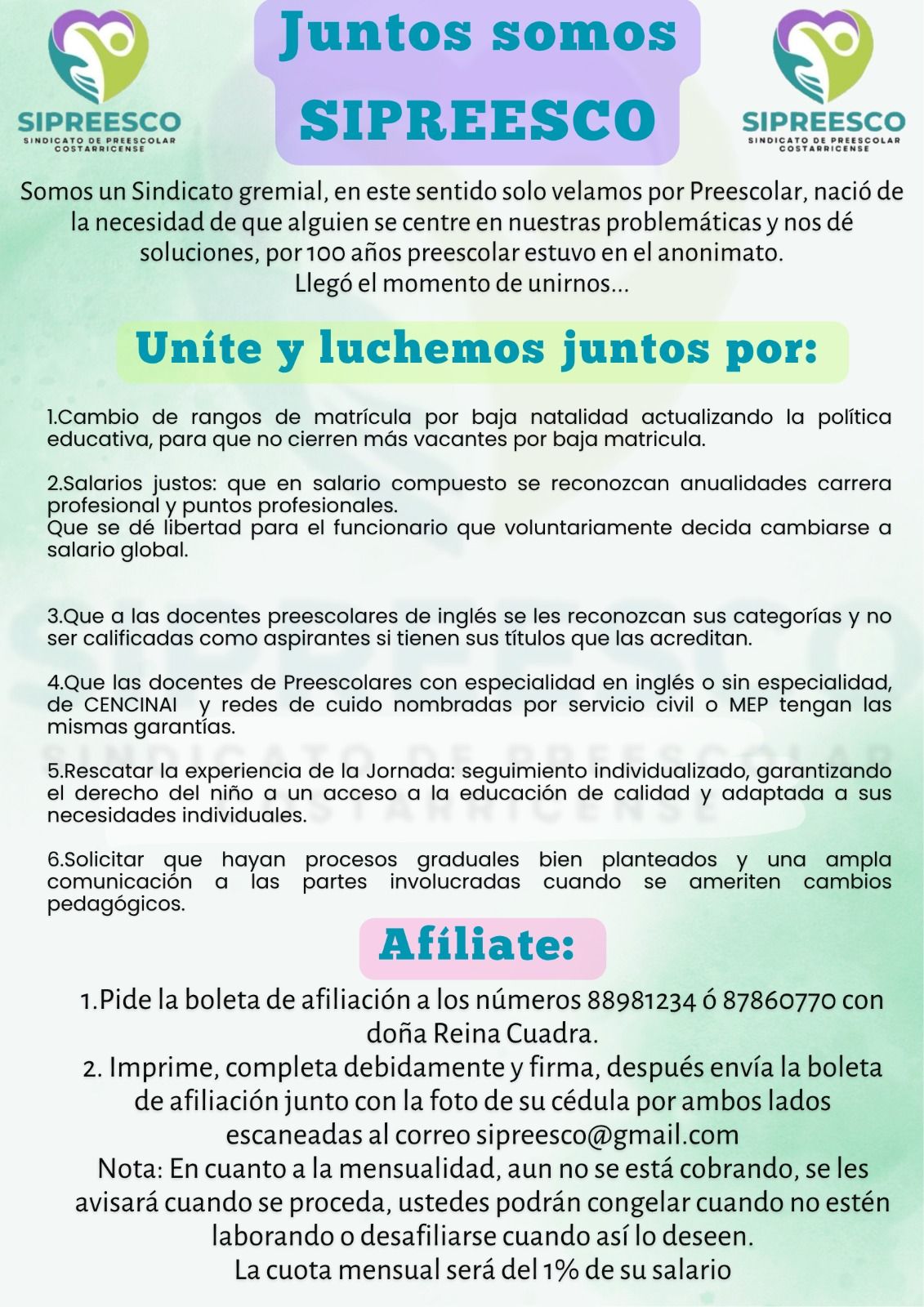 SIPREESCO
SINDICATO DE PREESCOLAR COSTARRICENSE

Juntos somos SIPREESCO

SIPREESCO
SINDICATO DE PREESCOLAR COSTARRICENSE

Somos un Sindicato gremial, en este sentido solo velamos por Preescolar, nació de la necesidad de que alguien se centre en nuestras problemáticas y nos dé soluciones, por 100 años preescolar estuvo en el anonimato.
Llegó el momento de unirnos...

Uníte y luchemos juntos por:

1.Cambio de rangos de matrícula por baja natalidad actualizando la política educativa, para que no cierren más vacantes por baja matricula.

2.Salarios justos: que en salario compuesto se reconozcan anualidades carrera profesional y puntos profesionales.
Que se dé libertad para el funcionario que voluntariamente decida cambiarse a salario global.

3.Que a las docentes preescolares de inglés se les reconozcan sus categorías y no ser calificadas como aspirantes si tienen sus títulos que las acreditan.

4.Que las docentes de Preescolares con especialidad en inglés o sin especialidad, de CENCINAI y redes de cuido nombradas por servicio civil o MEP tengan las mismas garantías.

5.Rescatar la experiencia de la Jornada: seguimiento individualizado, garantizando el derecho del niño a un acceso a la educación de calidad y adaptada a sus necesidades individuales.

6.Solicitar que hayan procesos graduales bien planteados y una ampla comunicación a las partes involucradas cuando se ameriten cambios pedagógicos.

Afíliate:

1.Pide la boleta de afiliación a los números 88981234 ó 87860770 con doña Reina Cuadra.
2. Imprime, completa debidamente y firma, después envía la boleta de afiliación junto con la foto de su cédula por ambos lados escaneadas al correo sipreesco@gmail.com
Nota: En cuanto a la mensualidad, aun no se está cobrando, se les avisará cuando se proceda, ustedes podrán congelar cuando no estén laborando o desafiliarse cuando así lo deseen.
La cuota mensual será del 1% de su salario